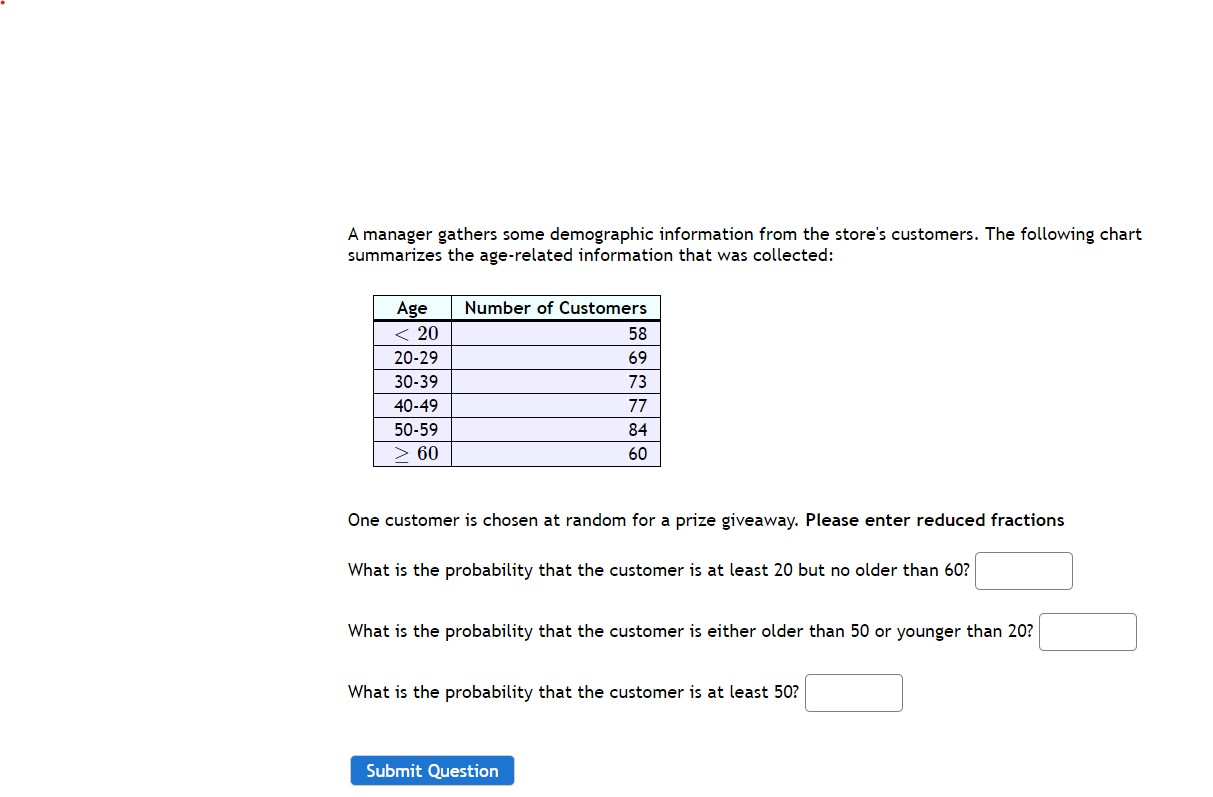 A manager gathers some demographic information from the store's customers. The following chart summarizes the age-related information that was collected:

| Age | Number of Customers |
|---|---|
| $< 20$ | 58 |
| 20-29 | 69 |
| 30-39 | 73 |
| 40-49 | 77 |
| 50-59 | 84 |
| $\geq 60$ | 60 |

One customer is chosen at random for a prize giveaway. Please enter reduced fractions

What is the probability that the customer is at least 20 but no older than 60?

What is the probability that the customer is either older than 50 or younger than 20?

What is the probability that the customer is at least 50?

Submit Question